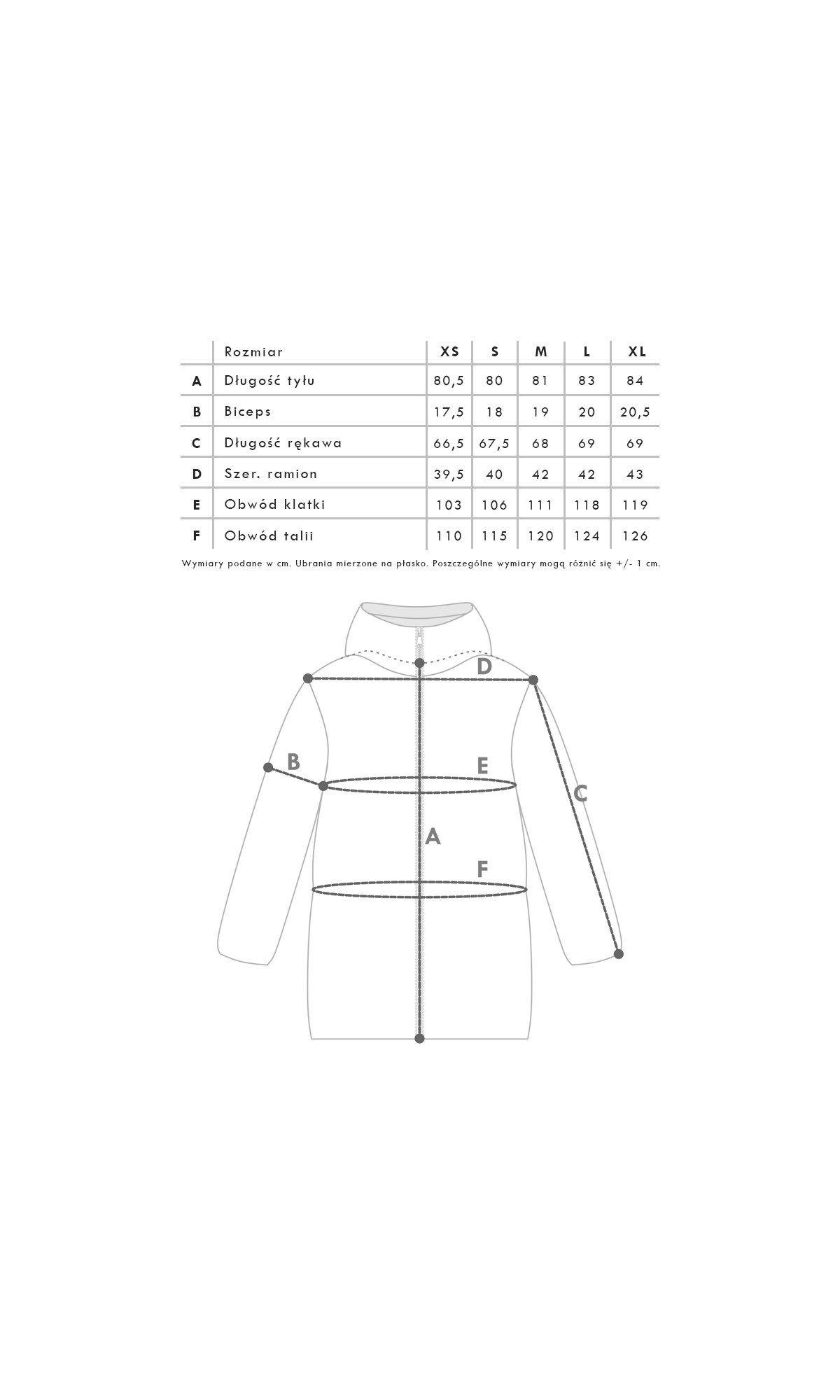 |  | Rozmiar | XS | S | M | L | XL |
|---|---|---|---|---|---|---|
| A | Długość tyłu | 80,5 | 80 | 81 | 83 | 84 |
| B | Biceps | 17,5 | 18 | 19 | 20 | 20,5 |
| C | Długość rękawa | 66,5 | 67,5 | 68 | 69 | 69 |
| D | Szer. ramion | 39,5 | 40 | 42 | 42 | 43 |
| E | Obwód klatki | 103 | 106 | 111 | 118 | 119 |
| F | Obwód talii | 110 | 115 | 120 | 124 | 126 |

Wymiary podane w cm. Ubrania mierzone na płasko. Poszczególne wymiary mogą różnić się +/- 1 cm.

D

B

E

C

A

F